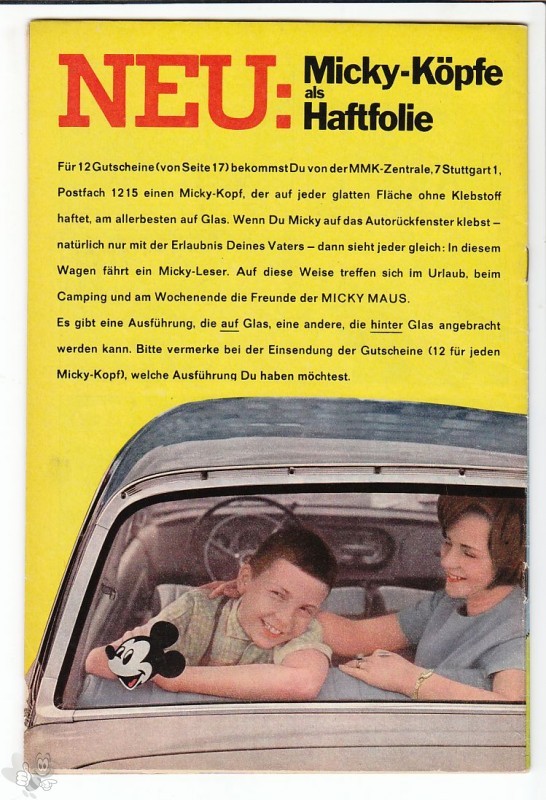 NEU: Micky-Köpfe als Haftfolie

Für 12 Gutscheine (von Seite 17) bekommst Du von der MMK-Zentrale, 7 Stuttgart 1, Postfach 1215 einen Micky-Kopf, der auf jeder glatten Fläche ohne Klebstoff haftet, am allerbesten auf Glas. Wenn Du Micky auf das Autorückfenster klebst – natürlich nur mit der Erlaubnis Deines Vaters – dann sieht jeder gleich: In diesem Wagen fährt ein Micky-Leser. Auf diese Weise treffen sich im Urlaub, beim Camping und am Wochenende die Freunde der MICKY MAUS.
Es gibt eine Ausführung, die auf Glas, eine andere, die hinter Glas angebracht werden kann. Bitte vermerke bei der Einsendung der Gutscheine (12 für jeden Micky-Kopf), welche Ausführung Du haben möchtest.